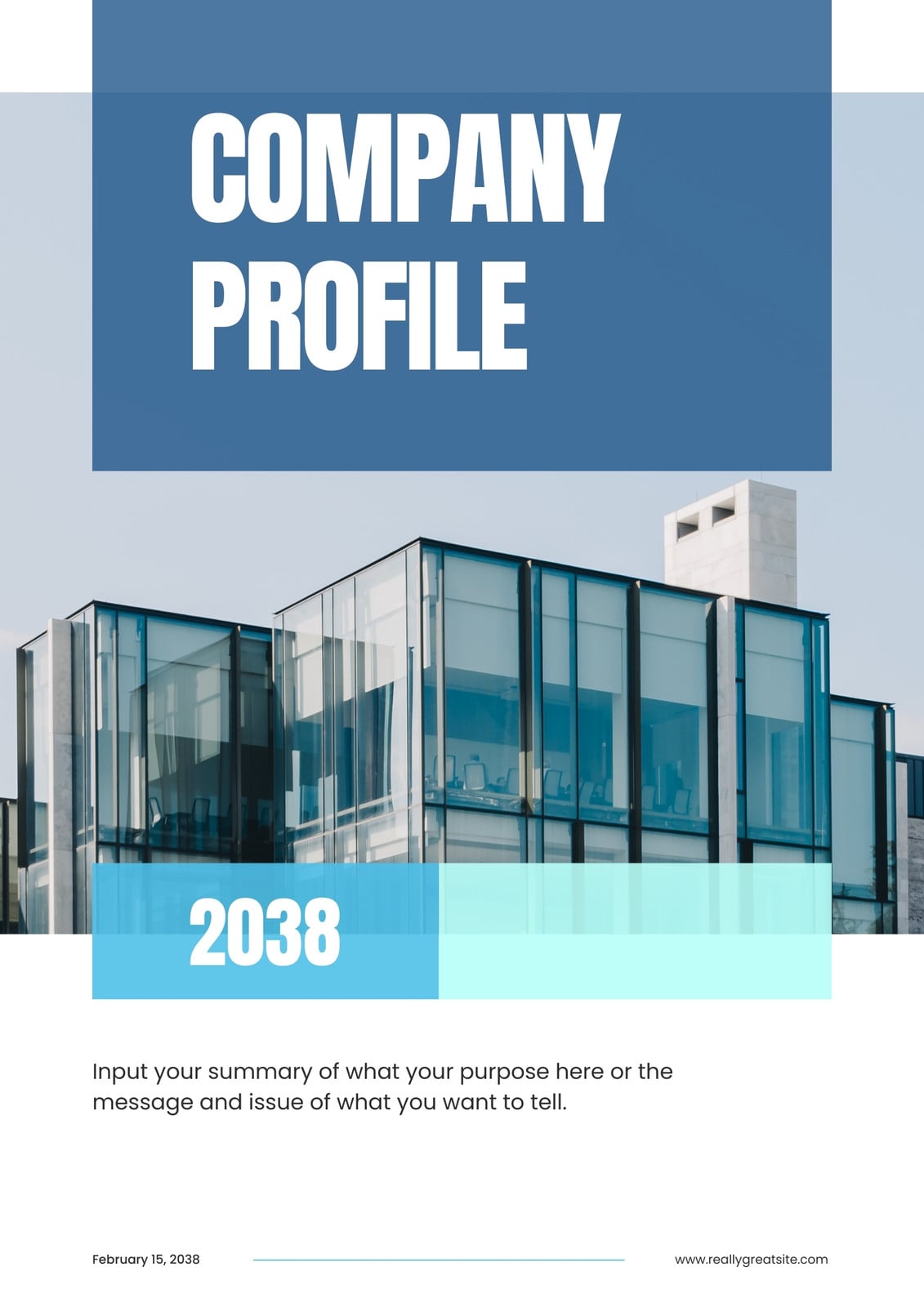 COMPANY PROFILE

2038

Input your summary of what your purpose here or the message and issue of what you want to tell.

February 15, 2038

www.reallygreatsite.com